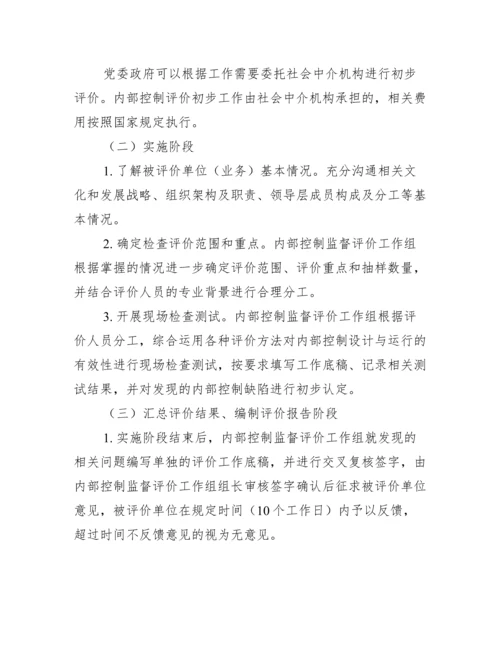 党委政府可以根据工作需要委托社会中介机构进行初步评价。内部控制评价初步工作由社会中介机构承担的，相关费用按照国家规定执行。

（二）实施阶段

1. 了解被评价单位（业务）基本情况。充分沟通相关文化和发展战略、组织架构及职责、领导层成员构成及分工等基本情况。

2. 确定检查评价范围和重点。内部控制监督评价工作组根据掌握的情况进一步确定评价范围、评价重点和抽样数量，并结合评价人员的专业背景进行合理分工。

3. 开展现场检查测试。内部控制监督评价工作组根据评价人员分工，综合运用各种评价方法对内部控制设计与运行的有效性进行现场检查测试，按要求填写工作底稿、记录相关测试结果，并对发现的内部控制缺陷进行初步认定。

（三）汇总评价结果、编制评价报告阶段

1. 实施阶段结束后，内部控制监督评价工作组就发现的相关问题编写单独的评价工作底稿，并进行交叉复核签字，由内部控制监督评价工作组组长审核签字确认后征求被评价单位意见，被评价单位在规定时间（10个工作日）内予以反馈，超过时间不反馈意见的视为无意见。